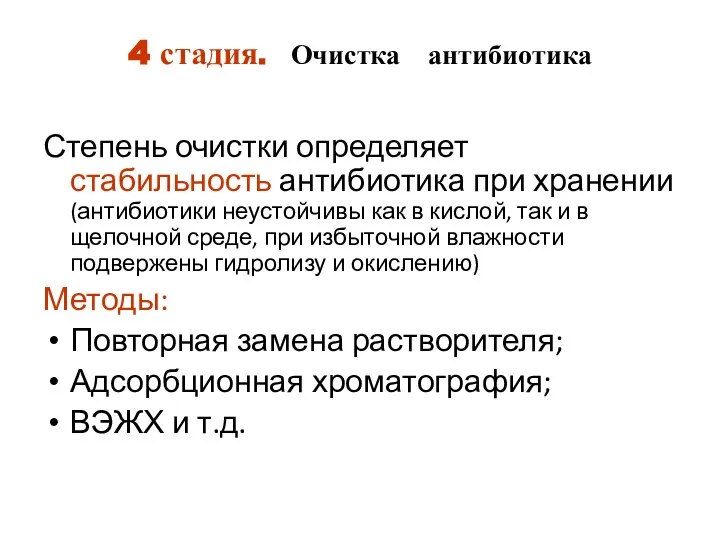 4 стадия. Очистка антибиотика

Степень очистки определяет стабильность антибиотика при хранении (антибиотики неустойчивы как в кислой, так и в щелочной среде, при избыточной влажности подвержены гидролизу и окислению)

Методы:

• Повторная замена растворителя;
• Адсорбционная хроматография;
• ВЭЖХ и т.д.